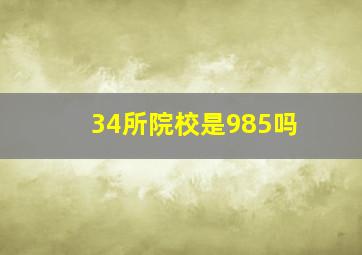 34所院校是985吗